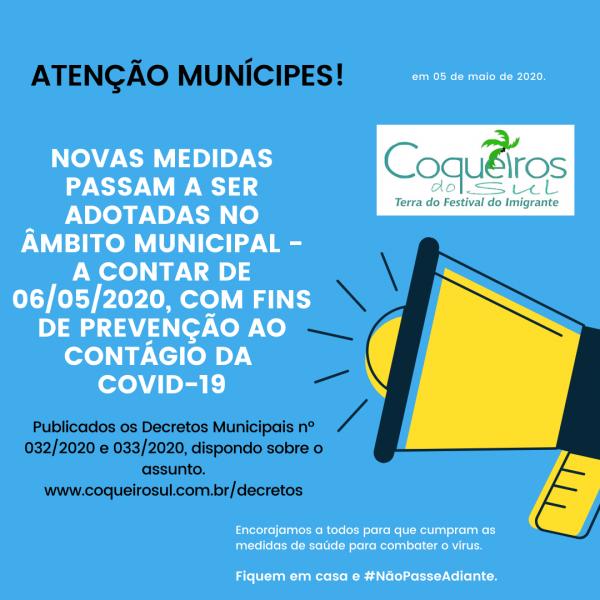 ATENÇÃO MUNÍCIPES!

em 05 de maio de 2020.

Coqueiros do Sul
Terra do Festival do Imigrante

NOVAS MEDIDAS PASSAM A SER ADOTADAS NO ÂMBITO MUNICIPAL - A CONTAR DE 06/05/2020, COM FINS DE PREVENÇÃO AO CONTÁGIO DA COVID-19

Publicados os Decretos Municipais nº 032/2020 e 033/2020, dispondo sobre o assunto.
www.coqueirosul.com.br/decretos

Encorajamos a todos para que cumpram as medidas de saúde para combater o vírus.

Fiquem em casa e #NãoPasseAdiante.